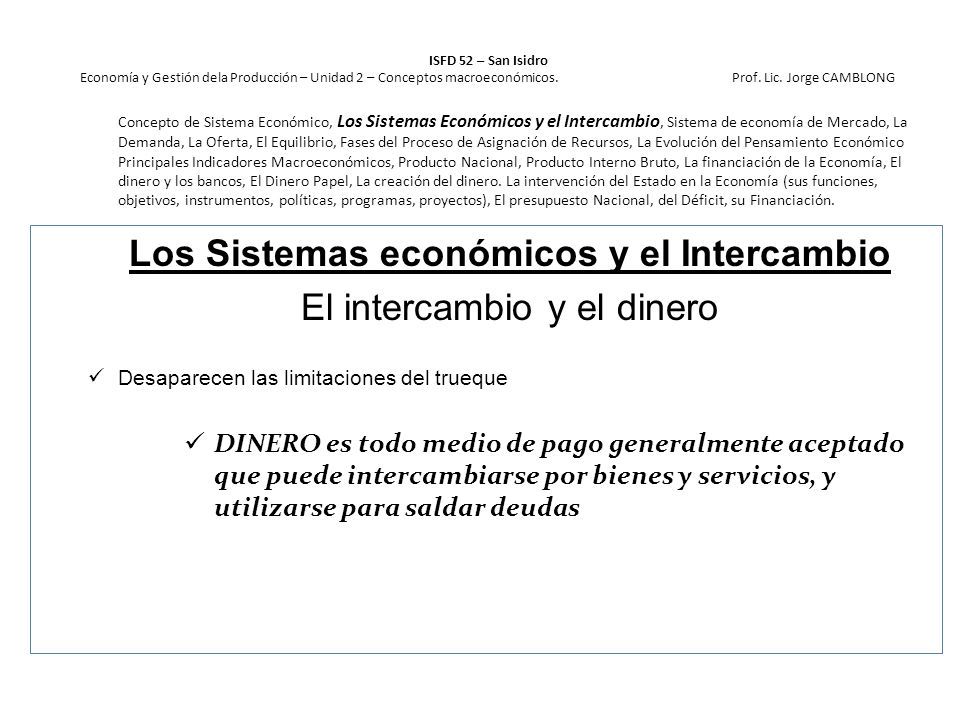 ISFD 52 – San Isidro
Economía y Gestión dela Producción – Unidad 2 – Conceptos macroeconómicos. Prof. Lic. Jorge CAMBLONG

Concepto de Sistema Económico, Los Sistemas Económicos y el Intercambio, Sistema de economía de Mercado, La Demanda, La Oferta, El Equilibrio, Fases del Proceso de Asignación de Recursos, La Evolución del Pensamiento Económico Principales Indicadores Macroeconómicos, Producto Nacional, Producto Interno Bruto, La financiación de la Economía, El dinero y los bancos, El Dinero Papel, La creación del dinero. La intervención del Estado en la Economía (sus funciones, objetivos, instrumentos, políticas, programas, proyectos), El presupuesto Nacional, del Déficit, su Financiación.

Los Sistemas económicos y el Intercambio

El intercambio y el dinero

✓ Desaparecen las limitaciones del trueque

✓ DINERO es todo medio de pago generalmente aceptado que puede intercambiarse por bienes y servicios, y utilizarse para saldar deudas